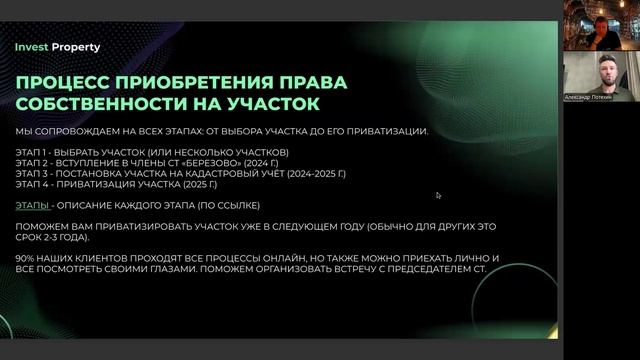 Invest Property

ПРОЦЕСС ПРИОБРЕТЕНИЯ ПРАВА СОБСТВЕННОСТИ НА УЧАСТОК

МЫ СОПРОВОЖДАЕМ НА ВСЕХ ЭТАПАХ: ОТ ВЫБОРА УЧАСТКА ДО ЕГО ПРИВАТИЗАЦИИ.

ЭТАП 1 - ВЫБРАТЬ УЧАСТОК (ИЛИ НЕСКОЛЬКО УЧАСТКОВ)
ЭТАП 2 - ВСТУПЛЕНИЕ В ЧЛЕНЫ СТ «БЕРЕЗОВО» (2024 Г.)
ЭТАП 3 - ПОСТАНОВКА УЧАСТКА НА КАДАСТРОВЫЙ УЧЁТ (2024-2025 Г.)
ЭТАП 4 - ПРИВАТИЗАЦИЯ УЧАСТКА (2025 Г.)

ЭТАПЫ - ОПИСАНИЕ КАЖДОГО ЭТАПА (ПО ССЫЛКЕ)

ПОМОЖЕМ ВАМ ПРИВАТИЗИРОВАТЬ УЧАСТОК УЖЕ В СЛЕДУЮЩЕМ ГОДУ (ОБЫЧНО ДЛЯ ДРУГИХ ЭТО СРОК 2-3 ГОДА).

90% НАШИХ КЛИЕНТОВ ПРОХОДЯТ ВСЕ ПРОЦЕССЫ ОНЛАЙН, НО ТАКЖЕ МОЖНО ПРИЕХАТЬ ЛИЧНО И ВСЕ ПОСМОТРЕТЬ СВОИМИ ГЛАЗАМИ. ПОМОЖЕМ ОРГАНИЗОВАТЬ ВСТРЕЧУ С ПРЕДСЕДАТЕЛЕМ СТ.

Александр Потехин